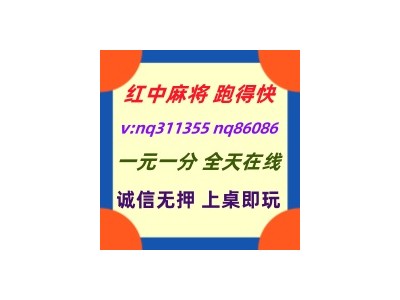 红中麻将 跑得快

v:nq311355 nq86086

一元一分 全天在线

诚信无押 上桌即玩